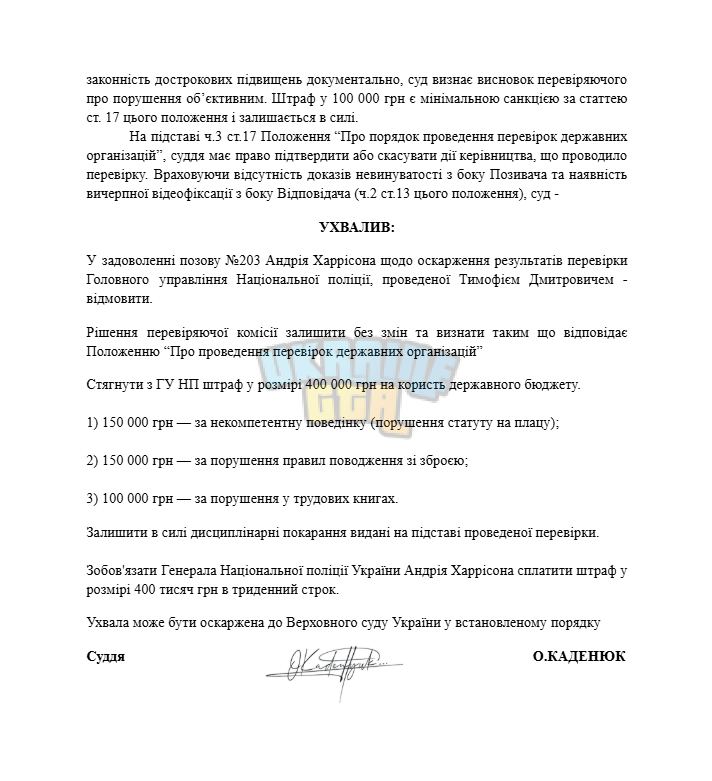 законність дострокових підвищень документально, суд визнає висновок перевіряючого про порушення об'єктивним. Штраф у 100 000 грн є мінімальною санкцією за статтею ст. 17 цього положення і залишається в силі.

На підставі ч.3 ст.17 Положення "Про порядок проведення перевірок державних організацій", суддя має право підтвердити або скасувати дії керівництва, що проводило перевірку. Враховуючи відсутність доказів невинуватості з боку Позивача та наявність вичерпної відеофіксації з боку Відповідача (ч.2 ст.13 цього положення), суд -

УХВАЛИВ:

У задоволенні позову №203 Андрія Харрісона щодо оскарження результатів перевірки Головного управління Національної поліції, проведеної Тимофієм Дмитровичем - відмовити.

Рішення перевіряючої комісії залишити без змін та визнати таким що відповідає Положенню "Про проведення перевірок державних організацій"

Стягнути з ГУ НП штраф у розмірі 400 000 грн на користь державного бюджету.

1) 150 000 грн — за некомпетентну поведінку (порушення статуту на плацу);

2) 150 000 грн — за порушення правил поводження зі зброєю;

3) 100 000 грн — за порушення у трудових книгах.

Залишити в силі дисциплінарні покарання видані на підставі проведеної перевірки.

Зобов'язати Генерала Національної поліції України Андрія Харрісона сплатити штраф у розмірі 400 тисяч грн в триденний строк.

Ухвала може бути оскаржена до Верховного суду України у встановленому порядку

Суддя

О.КАДЕНЮК

UKRAINE GTA